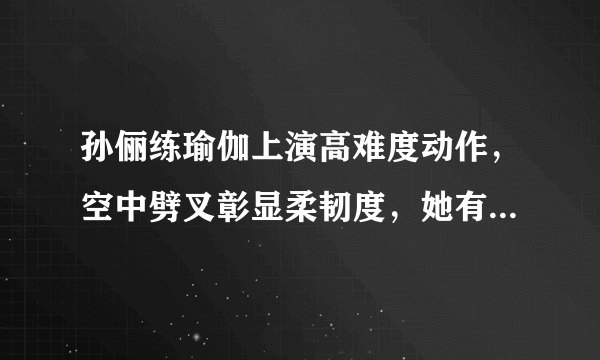 孙俪练瑜伽上演高难度动作，空中劈叉彰显柔韧度，她有...